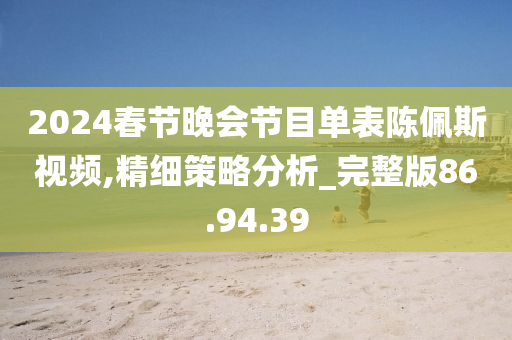 2024春节晚会节目单表陈佩斯视频,精细策略分析_完整版86.94.39